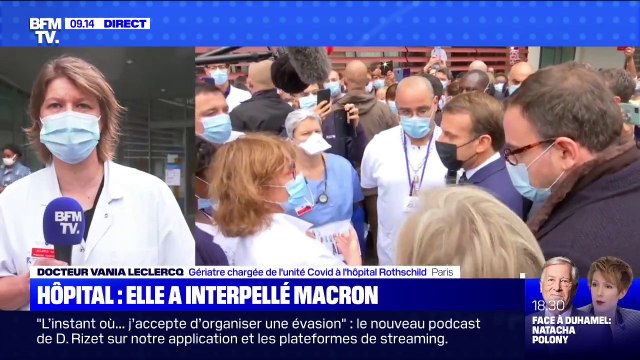 BFM TV. 09.14 DIRECT

BFM TV.

DOCTEUR VANIA LECLERCQ Gériatre chargée de l'unité Covid à l'hôpital Rothschild Paris

HÔPITAL : ELLE A INTERPELLÉ MACRON

"L'instant où... j'accepte d'organiser une évasion" : le nouveau podcast de D. Rizet sur notre application et les plateformes de streaming.

18:30 FACE À DUHAMEL: NATACHA POLONY